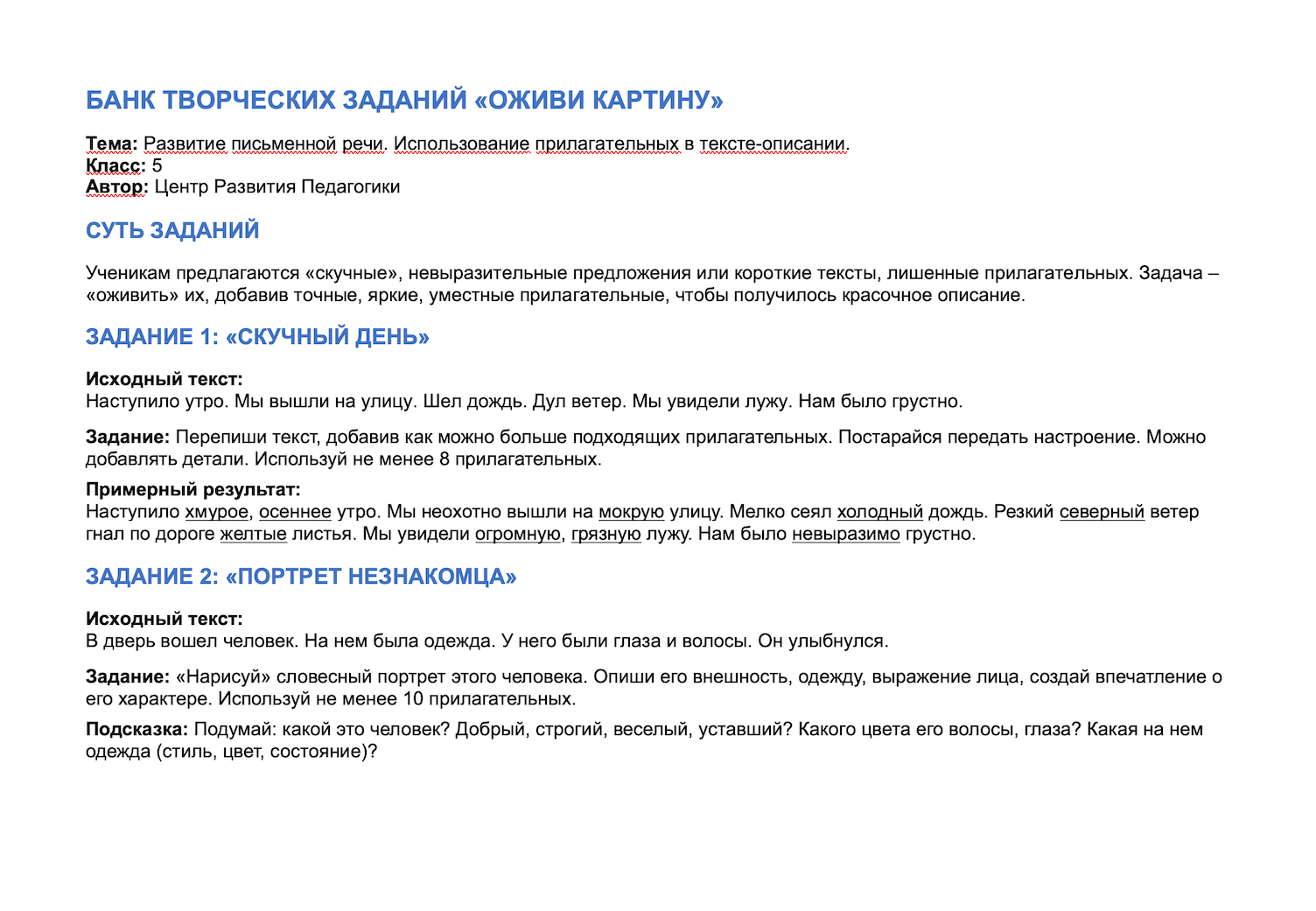 БАНК ТВОРЧЕСКИХ ЗАДАНИЙ «ОЖИВИ КАРТИНУ»

Тема: Развитие письменной речи. Использование прилагательных в тексте-описании.
Класс: 5
Автор: Центр Развития Педагогики

СУТЬ ЗАДАНИЙ

Ученикам предлагаются «скучные», невыразительные предложения или короткие тексты, лишенные прилагательных. Задача – «оживить» их, добавив точные, яркие, уместные прилагательные, чтобы получилось красочное описание.

ЗАДАНИЕ 1: «СКУЧНЫЙ ДЕНЬ»

Исходный текст:
Наступило утро. Мы вышли на улицу. Шел дождь. Дул ветер. Мы увидели лужу. Нам было грустно.

Задание: Перепиши текст, добавив как можно больше подходящих прилагательных. Постарайся передать настроение. Можно добавлять детали. Используй не менее 8 прилагательных.

Примерный результат:
Наступило хмурое, осеннее утро. Мы неохотно вышли на мокрую улицу. Мелко сеял холодный дождь. Резкий северный ветер гнал по дороге желтые листья. Мы увидели огромную, грязную лужу. Нам было невыразимо грустно.

ЗАДАНИЕ 2: «ПОРТРЕТ НЕЗНАКОМЦА»

Исходный текст:
В дверь вошел человек. На нем была одежда. У него были глаза и волосы. Он улыбнулся.

Задание: «Нарисуй» словесный портрет этого человека. Опиши его внешность, одежду, выражение лица, создай впечатление о его характере. Используй не менее 10 прилагательных.

Подсказка: Подумай: какой это человек? Добрый, строгий, веселый, уставший? Какого цвета его волосы, глаза? Какая на нем одежда (стиль, цвет, состояние)?